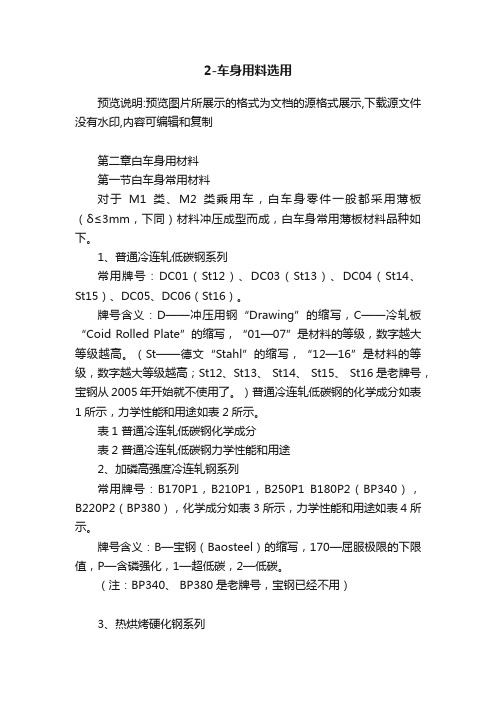 2-车身用料选用

预览说明:预览图片所展示的格式为文档的源格式展示,下载源文件没有水印,内容可编辑和复制

第二章白车身用材料

第一节白车身常用材料

对于 M1 类、M2 类乘用车，白车身零件一般都采用薄板（δ≤3mm，下同）材料冲压成型而成，白车身常用薄板材料品种如下。

1、普通冷连轧低碳钢系列

常用牌号：DC01（St12）、DC03（St13）、DC04（St14、St15）、DC05、DC06（St16）。

牌号含义：D——冲压用钢“Drawing”的缩写，C——冷轧板“Coid Rolled Plate”的缩写，“01—07”是材料的等级，数字越大等级越高。（St——德文“Stahl”的缩写，“12—16”是材料的等级，数字越大等级越高；St12、St13、 St14、 St15、 St16 是老牌号，宝钢从 2005 年开始就不使用了。）普通冷连轧低碳钢的化学成分如表 1 所示，力学性能和用途如表 2 所示。

表 1 普通冷连轧低碳钢化学成分

表 2 普通冷连轧低碳钢力学性能和用途

2、加磷高强度冷连轧钢系列

常用牌号：B170P1，B210P1，B250P1 B180P2（BP340），B220P2（BP380），化学成分如表 3 所示，力学性能和用途如表 4 所示。

牌号含义：B—宝钢（Baosteel）的缩写，170—屈服极限的下限值，P—含磷强化，1—超低碳，2—低碳。

（注：BP340、 BP380 是老牌号，宝钢已经不用）

3、热烘烤硬化钢系列